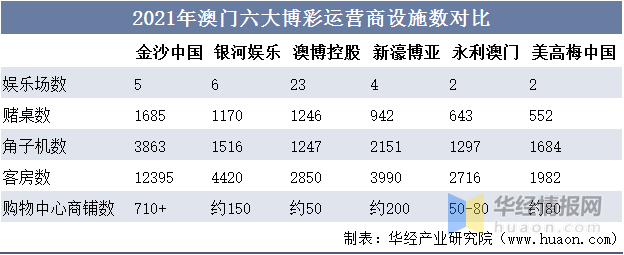 2021年澳门六大博彩运营商设施数对比

| | 金沙中国 | 银河娱乐 | 澳博控股 | 新濠博亚 | 永利澳门 | 美高梅中国 |
|---|---|---|---|---|---|---|
| 娱乐场数 | 5 | 6 | 23 | 4 | 2 | 2 |
| 赌桌数 | 1685 | 1170 | 1246 | 942 | 643 | 552 |
| 角子机数 | 3863 | 1516 | 1247 | 2151 | 1297 | 1684 |
| 客房数 | 12395 | 4420 | 2850 | 3990 | 2716 | 1982 |
| 购物中心商铺数 | 710+ | 约150 | 约50 | 约200 | 50-80 | 约80 |

华经情报网
huaon.com

制表：华经产业研究院（www.huaon.com）